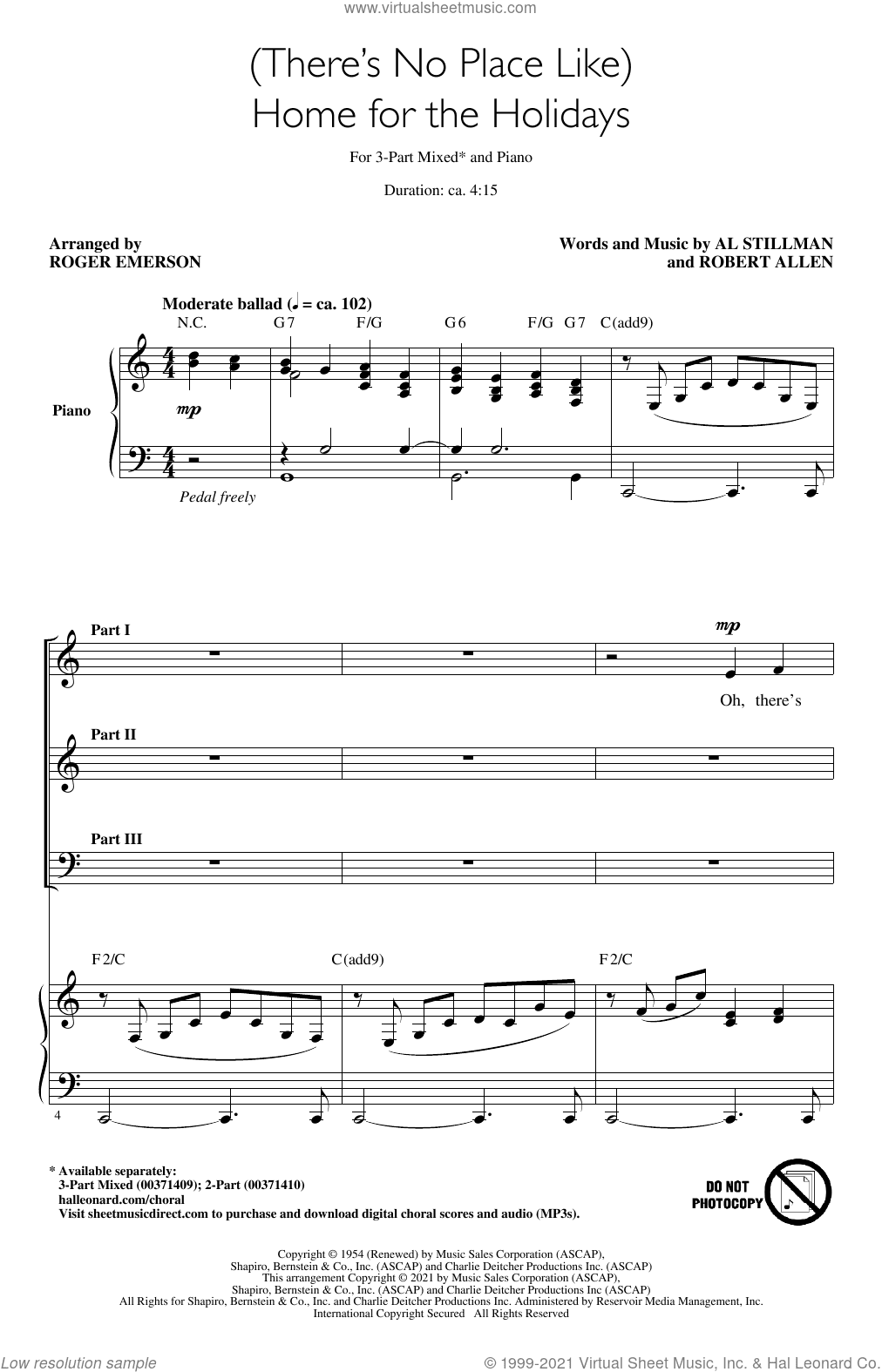 www.virtualsheetmusic.com

(There's No Place Like)
Home for the Holidays

For 3-Part Mixed* and Piano

Duration: ca. 4:15

Arranged by
ROGER EMERSON

Words and Music by AL STILLMAN
and ROBERT ALLEN

Moderate ballad (♩ = ca. 102)

N.C. G7 F/G G6 F/G G7 C(add9)

Piano

mp

Pedal freely

Part I

mp

Oh, there's

Part II

Part III

F2/C C(add9) F2/C

4

* Available separately:
3-Part Mixed (00371409); 2-Part (00371410)
halleonard.com/choral
Visit sheetmusicdirect.com to purchase and download digital choral scores and audio (MP3s).

DO NOT PHOTOCOPY

Copyright © 1954 (Renewed) by Music Sales Corporation (ASCAP),
Shapiro, Bernstein & Co., Inc. (ASCAP) and Charlie Deitcher Productions Inc. (ASCAP)
This arrangement Copyright © 2021 by Music Sales Corporation (ASCAP),
Shapiro, Bernstein & Co., Inc. (ASCAP) and Charlie Deitcher Productions Inc (ASCAP)
All Rights for Shapiro, Bernstein & Co., Inc. and Charlie Deitcher Productions Inc. Administered by Reservoir Media Management, Inc.
International Copyright Secured All Rights Reserved

Low resolution sample

© 1999-2021 Virtual Sheet Music, Inc. & Hal Leonard Co.